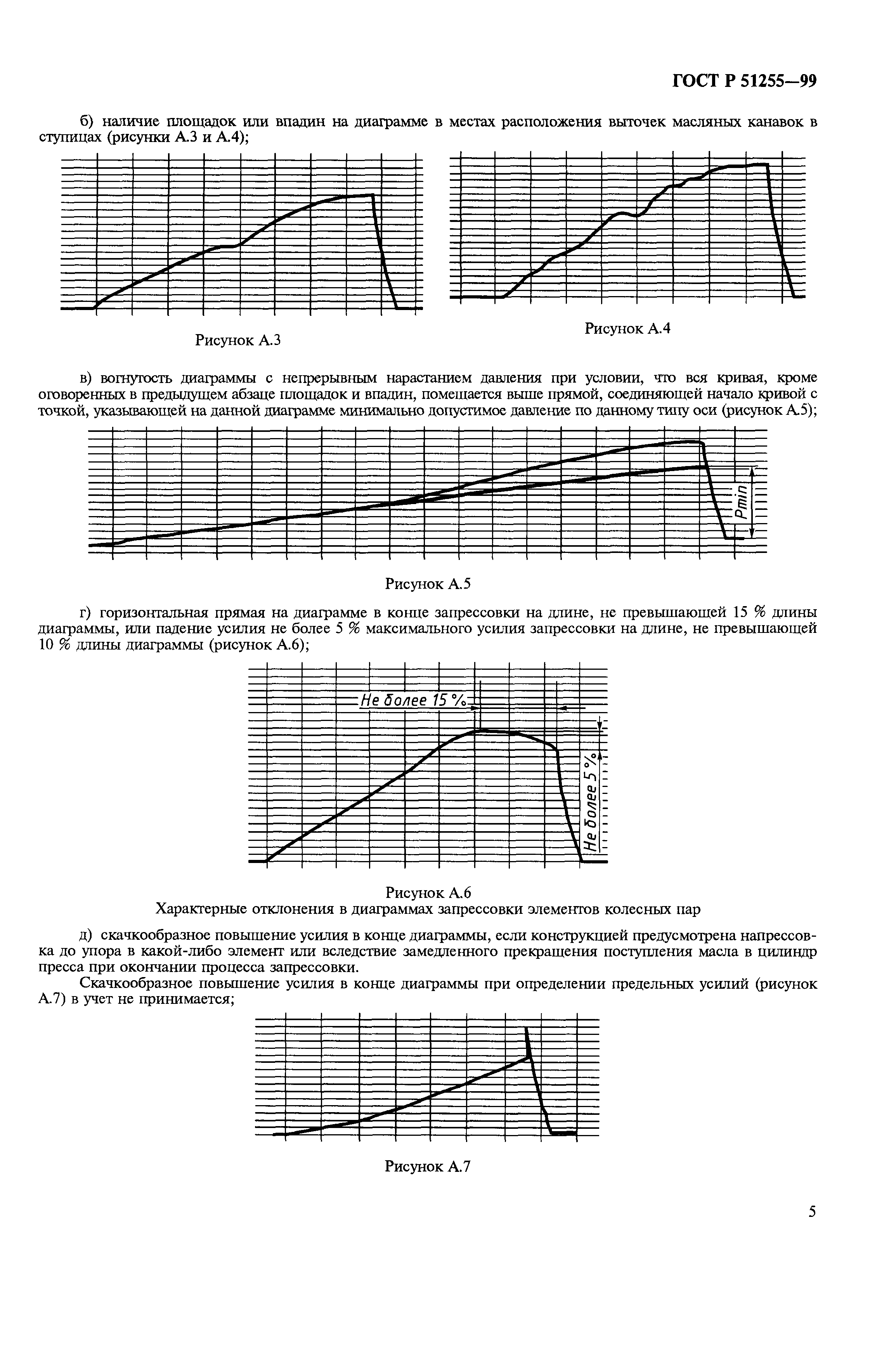 ГОСТ Р 51255—99

б) наличие площадок или впадин на диаграмме в местах расположения выточек масляных канавок в ступицах (рисунки А.3 и А.4);

Рисунок А.3

Рисунок А.4

в) вогнутость диаграммы с непрерывным нарастанием давления при условии, что вся кривая, кроме оговоренных в предыдущем абзаце площадок и впадин, помещается выше прямой, соединяющей начало кривой с точкой, указывающей на данной диаграмме минимально допустимое давление по данному типу оси (рисунок А.5);

Pmin

Рисунок А.5

г) горизонтальная прямая на диаграмме в конце запрессовки на длине, не превышающей 15 % длины диаграммы, или падение усилия не более 5 % максимального усилия запрессовки на длине, не превышающей 10 % длины диаграммы (рисунок А.6);

Не более 15 %

Не более 5 %

Рисунок А.6
Характерные отклонения в диаграммах запрессовки элементов колесных пар

д) скачкообразное повышение усилия в конце диаграммы, если конструкцией предусмотрена напрессовка до упора в какой-либо элемент или вследствие замедленного прекращения поступления масла в цилиндр пресса при окончании процесса запрессовки.

Скачкообразное повышение усилия в конце диаграммы при определении предельных усилий (рисунок А.7) в учет не принимается;

Рисунок А.7

5